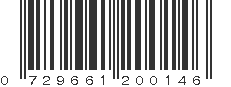 0 729661 200146